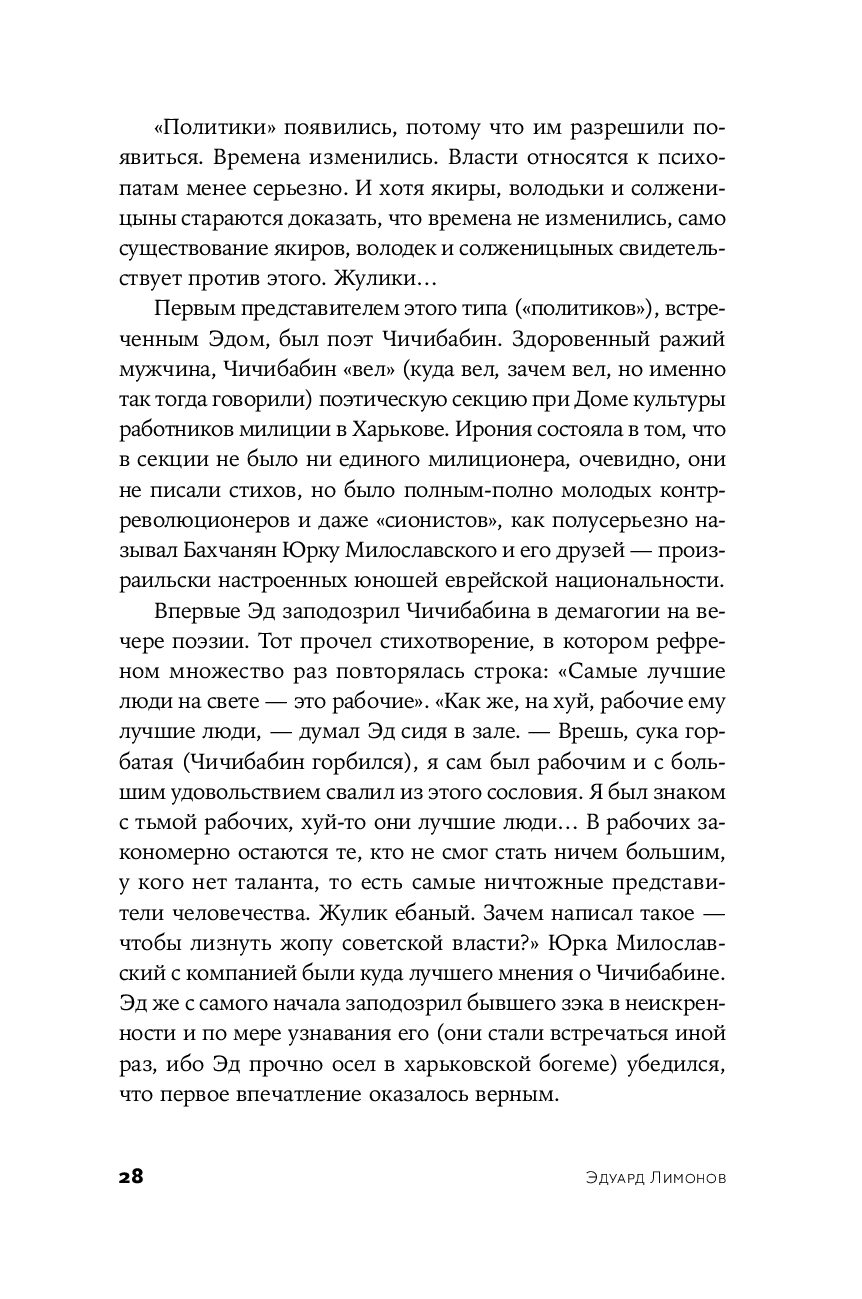 «Политики» появились, потому что им разрешили появиться. Времена изменились. Власти относятся к психопатам менее серьезно. И хотя якиры, володьки и солженицыны стараются доказать, что времена не изменились, само существование якиров, володек и солженицыных свидетельствует против этого. Жулики…

Первым представителем этого типа («политиков»), встреченным Эдом, был поэт Чичибабин. Здоровенный ражий мужчина, Чичибабин «вел» (куда вел, зачем вел, но именно так тогда говорили) поэтическую секцию при Доме культуры работников милиции в Харькове. Ирония состояла в том, что в секции не было ни единого милиционера, очевидно, они не писали стихов, но было полным-полно молодых контрреволюционеров и даже «сионистов», как полусерьезно называл Бахчанян Юрку Милославского и его друзей — произраильски настроенных юношей еврейской национальности.

Впервые Эд заподозрил Чичибабина в демагогии на вечере поэзии. Тот прочел стихотворение, в котором рефреном множество раз повторялась строка: «Самые лучшие люди на свете — это рабочие». «Как же, на хуй, рабочие ему лучшие люди, — думал Эд сидя в зале. — Врешь, сука горбатая (Чичибабин горбился), я сам был рабочим и с большим удовольствием свалил из этого сословия. Я был знаком с тьмой рабочих, хуй-то они лучшие люди… В рабочих закономерно остаются те, кто не смог стать ничем большим, у кого нет таланта, то есть самые ничтожные представители человечества. Жулик ебаный. Зачем написал такое — чтобы лизнуть жопу советской власти?» Юрка Милославский с компанией были куда лучшего мнения о Чичибабине. Эд же с самого начала заподозрил бывшего зэка в неискренности и по мере узнавания его (они стали встречаться иной раз, ибо Эд прочно осел в харьковской богеме) убедился, что первое впечатление оказалось верным.

28 Эдуард Лимонов